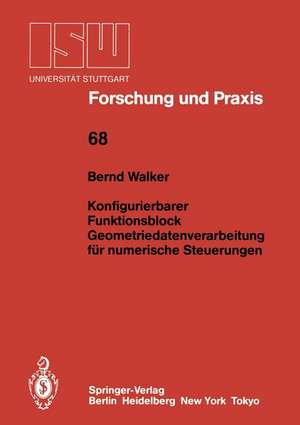 ISW
UNIVERSITÄT STUTTGART

Forschung und Praxis

68

Bernd Walker

Konfigurierbarer Funktionsblock Geometriedatenverarbeitung für numerische Steuerungen

Springer-Verlag
Berlin Heidelberg New York Tokyo